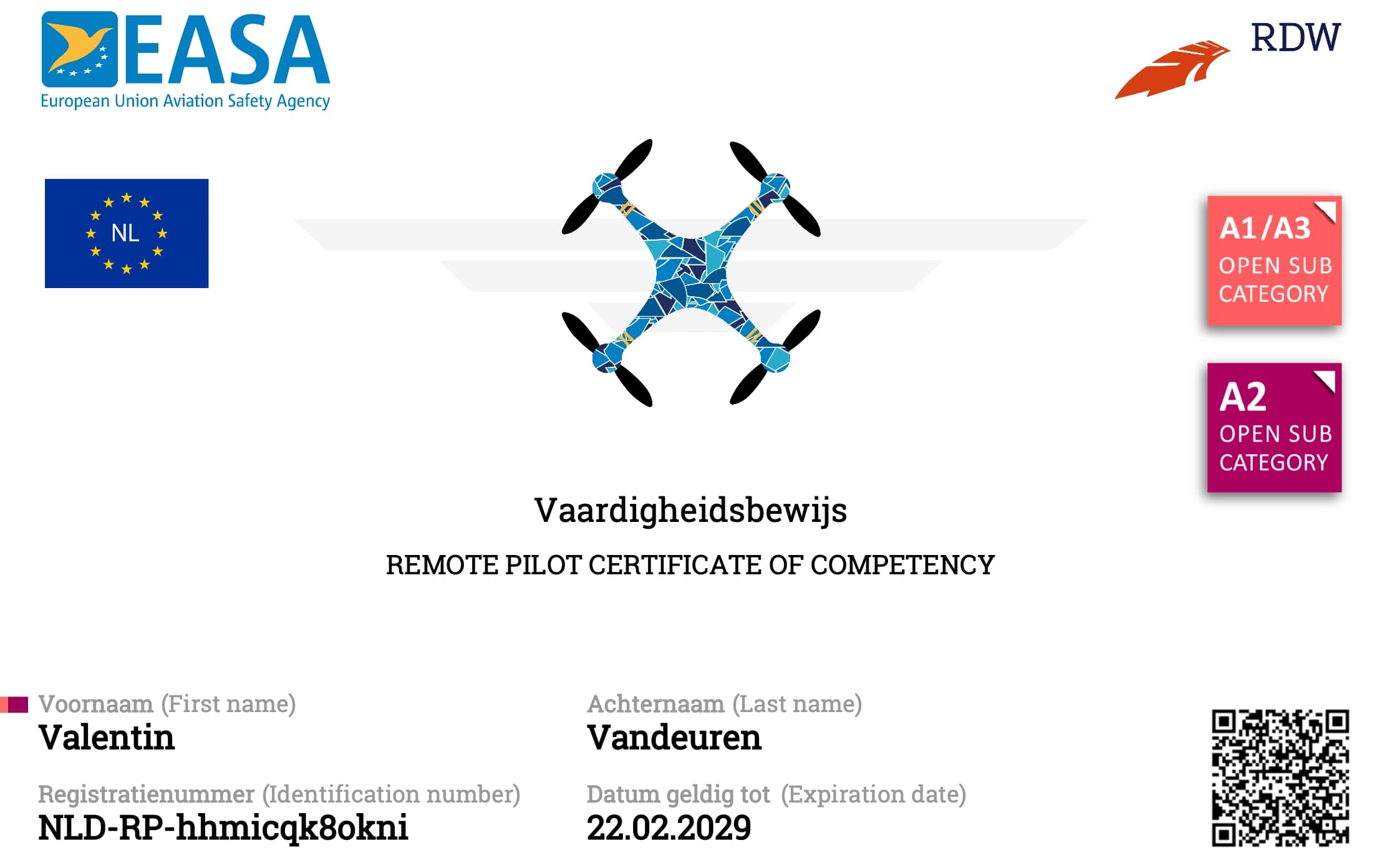 EASA
European Union Aviation Safety Agency

RDW

NL

A1/A3
OPEN SUB CATEGORY

A2
OPEN SUB CATEGORY

Vaardigheidsbewijs

REMOTE PILOT CERTIFICATE OF COMPETENCY

Voornaam (First name)
Valentin

Achternaam (Last name)
Vandeuren

Registratienummer (Identification number)
NLD-RP-hhmicqk8okni

Datum geldig tot (Expiration date)
22.02.2029